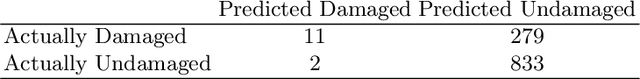 | | Predicted Damaged | Predicted Undamaged |
|---|---|---|
| Actually Damaged | 11 | 279 |
| Actually Undamaged | 2 | 833 |